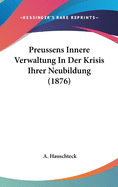 •KESSINGER'S RARE REPRINTS•

Preussens Innere Verwaltung In Der Krisis Ihrer Neubildung (1876)

A. Hauschteck